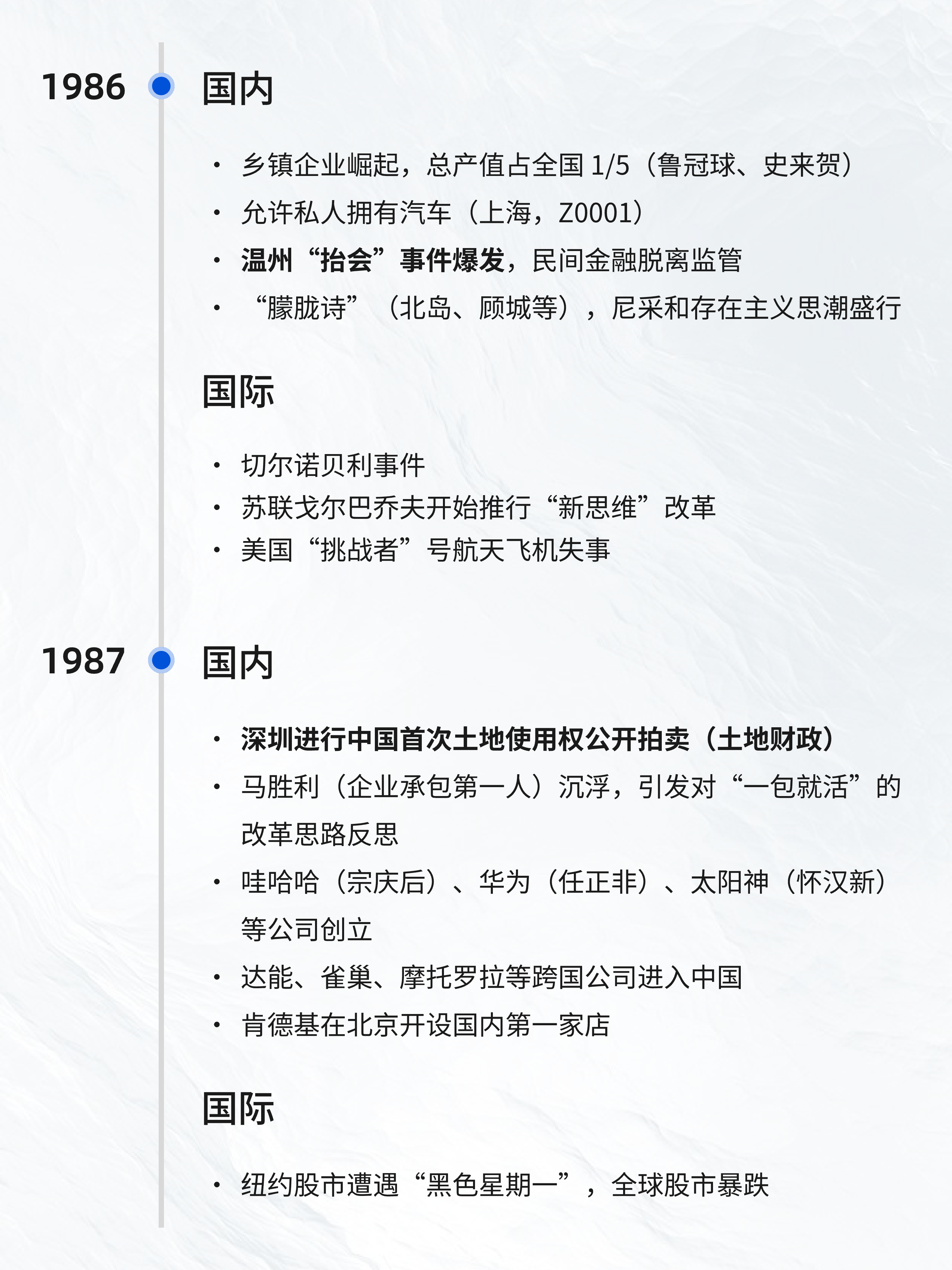 1986 国内

• 乡镇企业崛起，总产值占全国 1/5（鲁冠球、史来贺）
• 允许私人拥有汽车（上海，Z0001）
• 温州“抬会”事件爆发，民间金融脱离监管
• “朦胧诗”（北岛、顾城等），尼采和存在主义思潮盛行

国际

• 切尔诺贝利事件
• 苏联戈尔巴乔夫开始推行“新思维”改革
• 美国“挑战者”号航天飞机失事

1987 国内

• 深圳进行中国首次土地使用权公开拍卖（土地财政）
• 马胜利（企业承包第一人）沉浮，引发对“一包就活”的改革思路反思
• 哇哈哈（宗庆后）、华为（任正非）、太阳神（怀汉新）等公司创立
• 达能、雀巢、摩托罗拉等跨国公司进入中国
• 肯德基在北京开设国内第一家店

国际

• 纽约股市遭遇“黑色星期一”，全球股市暴跌